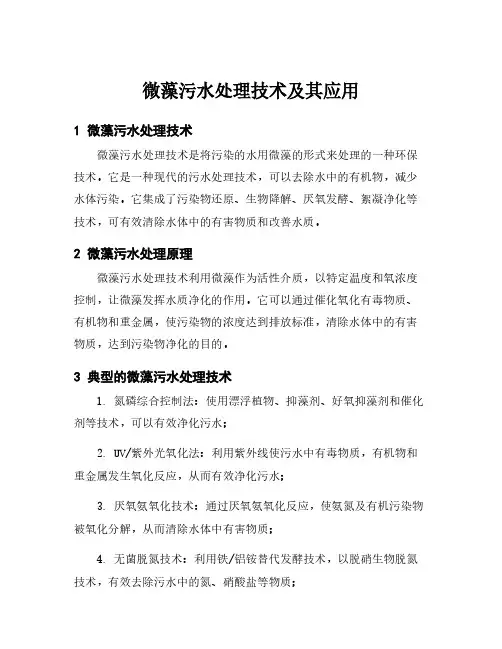 微藻污水处理技术及其应用

1 微藻污水处理技术

微藻污水处理技术是将污染的水用微藻的形式来处理的一种环保技术，它是一种现代的污水处理技术，可以去除水中的有机物，减少水体污染，它集成了污染物还原、生物降解、厌氧发酵、絮凝净化等技术，可有效清除水体中的有害物质和改善水质。

2 微藻污水处理原理

微藻污水处理技术利用微藻作为活性介质，以特定温度和氧浓度控制，让微藻发挥水质净化的作用，它可以通过催化氧化有毒物质、有机物和重金属，使污染物的浓度达到排放标准，清除水体中的有害物质，达到污染物净化的目的。

3 典型的微藻污水处理技术

1. 氮磷综合控制法：使用漂浮植物、抑藻剂、好氧抑藻剂和催化剂等技术，可以有效净化污水；

2. UV/紫外光氧化法：利用紫外线使污水中有毒物质，有机物和重金属发生氧化反应，从而有效净化污水；

3. 厌氧氨氧化技术：通过厌氧氨氧化反应，使氨氮及有机污染物被氧化分解，从而清除水体中有害物质；

4. 无菌脱氮技术：利用铁/铝铵替代发酵技术，以脱硝生物脱氮技术，有效去除污水中的氮、硝酸盐等物质；